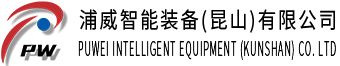 PW

浦威智能装备(昆山)有限公司
PUWEI INTELLIGENT EQUIPMENT (KUNSHAN) CO. LTD